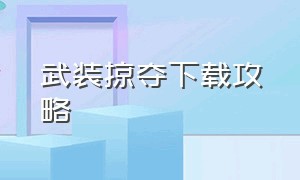 武装掠夺下载攻略